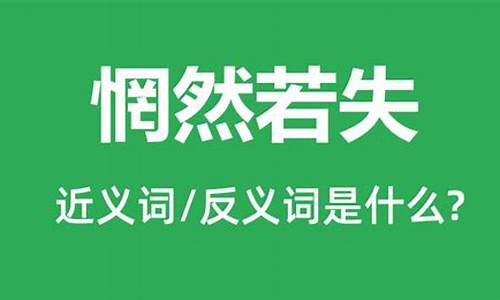 惘然若失

近义词/反义词是什么?